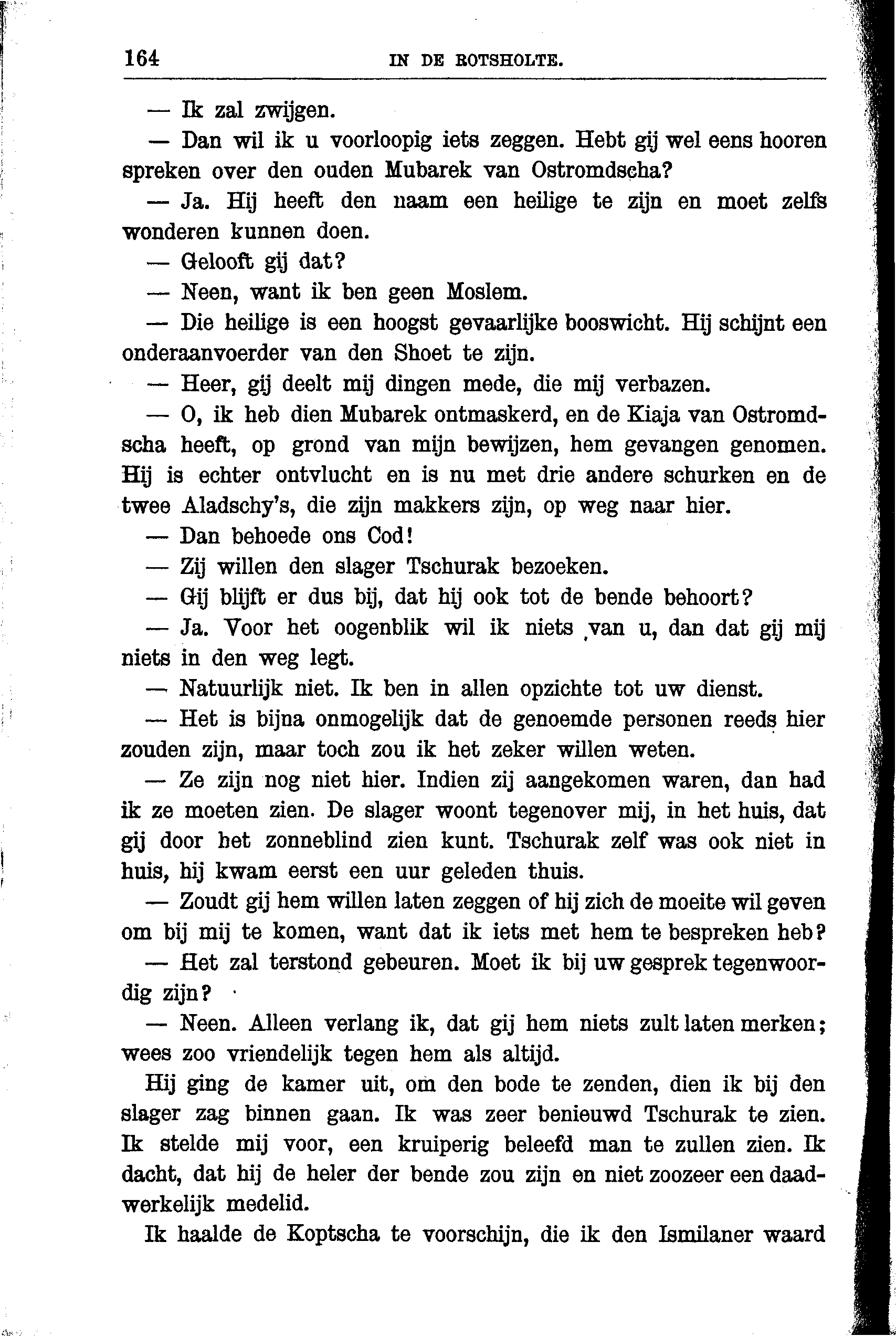 164 IN DE ROTSHOLTE.

— Ik zal zwijgen.

— Dan wil ik u voorloopig iets zeggen. Hebt gij wel eens hooren spreken over den ouden Mubarek van Ostromdscha?

— Ja. Hij heeft den naam een heilige te zijn en moet zelfs wonderen kunnen doen.

— Gelooft gij dat?

— Neen, want ik ben geen Moslem.

— Die heilige is een hoogst gevaarlijke booswicht. Hij schijnt een onderaanvoerder van den Shoet te zijn.

— Heer, gij deelt mij dingen mede, die mij verbazen.

— O, ik heb dien Mubarek ontmaskerd, en de Kiaja van Ostromdscha heeft, op grond van mijn bewijzen, hem gevangen genomen. Hij is echter ontvlucht en is nu met drie andere schurken en de twee Aladschy's, die zijn makkers zijn, op weg naar hier.

— Dan behoede ons Cod!

— Zij willen den slager Tschurak bezoeken.

— Gij blijft er dus bij, dat hij ook tot de bende behoort?

— Ja. Voor het oogenblik wil ik niets van u, dan dat gij mij niets in den weg legt.

— Natuurlijk niet. Ik ben in allen opzichte tot uw dienst.

— Het is bijna onmogelijk dat de genoemde personen reeds hier zouden zijn, maar toch zou ik het zeker willen weten.

— Ze zijn nog niet hier. Indien zij aangekomen waren, dan had ik ze moeten zien. De slager woont tegenover mij, in het huis, dat gij door het zonneblind zien kunt. Tschurak zelf was ook niet in huis, hij kwam eerst een uur geleden thuis.

— Zoudt gij hem willen laten zeggen of hij zich de moeite wil geven om bij mij te komen, want dat ik iets met hem te bespreken heb?

— Het zal terstond gebeuren. Moet ik bij uw gesprek tegenwoordig zijn?

— Neen. Alleen verlang ik, dat gij hem niets zult laten merken; wees zoo vriendelijk tegen hem als altijd.

Hij ging de kamer uit, om den bode te zenden, dien ik bij den slager zag binnen gaan. Ik was zeer benieuwd Tschurak te zien. Ik stelde mij voor, een kruiperig beleefd man te zullen zien. Ik dacht, dat hij de heler der bende zou zijn en niet zoozeer een daadwerkelijk medelid.

Ik haalde de Koptscha te voorschijn, die ik den Ismilaner waard